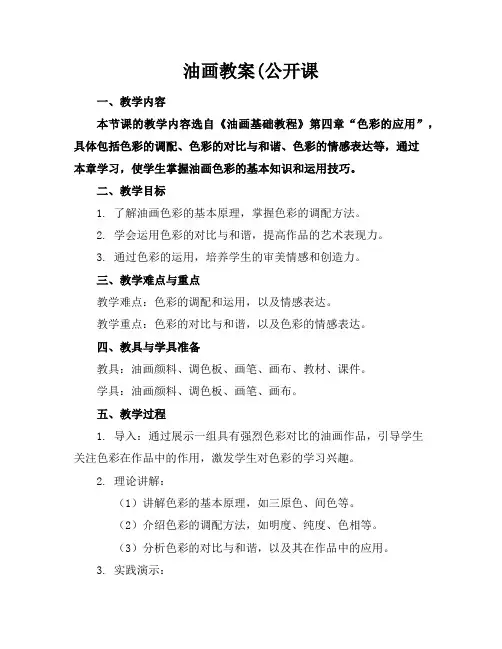 油画教案(公开课

一、教学内容

本节课的教学内容选自《油画基础教程》第四章“色彩的应用”，具体包括色彩的调配、色彩的对比与和谐、色彩的情感表达等，通过本章学习，使学生掌握油画色彩的基本知识和运用技巧。

二、教学目标

1. 了解油画色彩的基本原理，掌握色彩的调配方法。

2. 学会运用色彩的对比与和谐，提高作品的艺术表现力。

3. 通过色彩的运用，培养学生的审美情感和创造力。

三、教学难点与重点

教学难点：色彩的调配和运用，以及情感表达。

教学重点：色彩的对比与和谐，以及色彩的情感表达。

四、教具与学具准备

教具：油画颜料、调色板、画笔、画布、教材、课件。

学具：油画颜料、调色板、画笔、画布。

五、教学过程

1. 导入：通过展示一组具有强烈色彩对比的油画作品，引导学生关注色彩在作品中的作用，激发学生对色彩的学习兴趣。

2. 理论讲解：

（1）讲解色彩的基本原理，如三原色、间色等。

（2）介绍色彩的调配方法，如明度、纯度、色相等。

（3）分析色彩的对比与和谐，以及其在作品中的应用。

3. 实践演示：